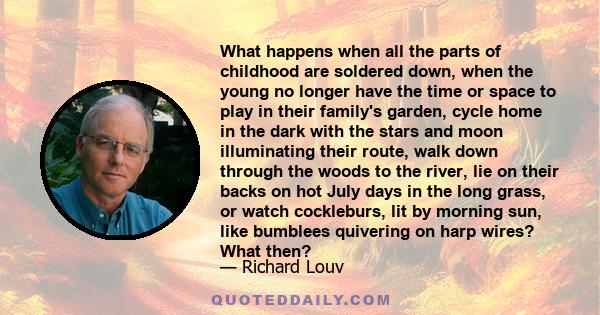 What happens when all the parts of childhood are soldered down, when the young no longer have the time or space to play in their family's garden, cycle home in the dark with the stars and moon illuminating their route, walk down through the woods to the river, lie on their backs on hot July days in the long grass, or watch cockleburs, lit by morning sun, like bumblees quivering on harp wires? What then?

— Richard Louv

QUOTEDDAILY.COM